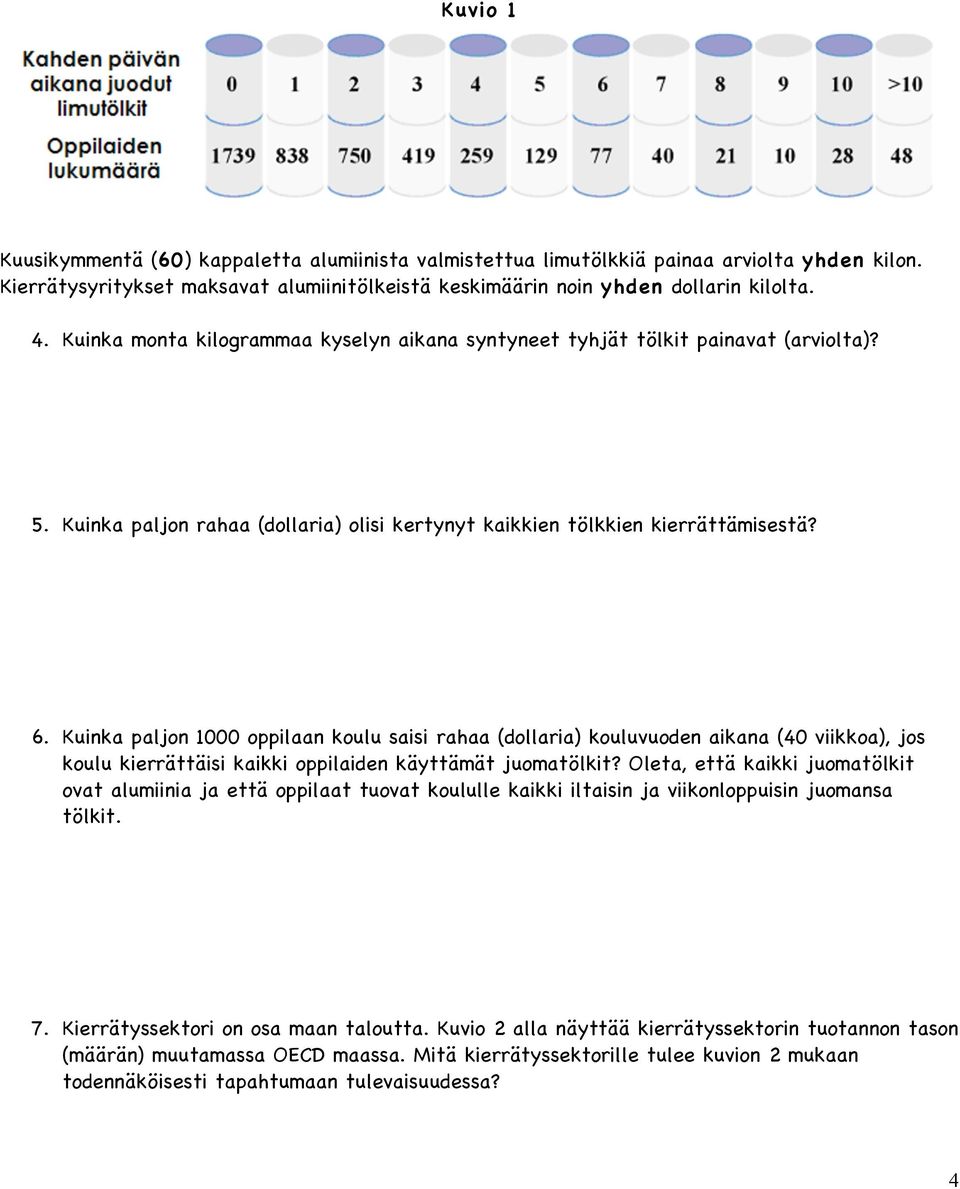 Kuvio 1

| Kahden päivän aikana juodut limutölkit | 0 | 1 | 2 | 3 | 4 | 5 | 6 | 7 | 8 | 9 | 10 | >10 |
|---|---|---|---|---|---|---|---|---|---|---|---|---|
| Oppilaiden lukumäärä | 1739 | 838 | 750 | 419 | 259 | 129 | 77 | 40 | 21 | 10 | 28 | 48 |

Kuusikymmentä (60) kappaletta alumiinista valmistettua limutölkkiä painaa arviolta yhden kilon. Kierrätysyritykset maksavat alumiinitölkeistä keskimäärin noin yhden dollarin kilolta.

4. Kuinka monta kilogrammaa kyselyn aikana syntyneet tyhjät tölkit painavat (arviolta)?

5. Kuinka paljon rahaa (dollaria) olisi kertynyt kaikkien tölkkien kierrättämisestä?

6. Kuinka paljon 1000 oppilaan koulu saisi rahaa (dollaria) kouluvuoden aikana (40 viikkoa), jos koulu kierrättäisi kaikki oppilaiden käyttämät juomatölkit? Oleta, että kaikki juomatölkit ovat alumiinia ja että oppilaat tuovat koululle kaikki iltaisin ja viikonloppuisin juomansa tölkit.

7. Kierrätyssektori on osa maan taloutta. Kuvio 2 alla näyttää kierrätyssektorin tuotannon tason (määrän) muutamassa OECD maassa. Mitä kierrätyssektorille tulee kuvion 2 mukaan todennäköisesti tapahtumaan tulevaisuudessa?

4